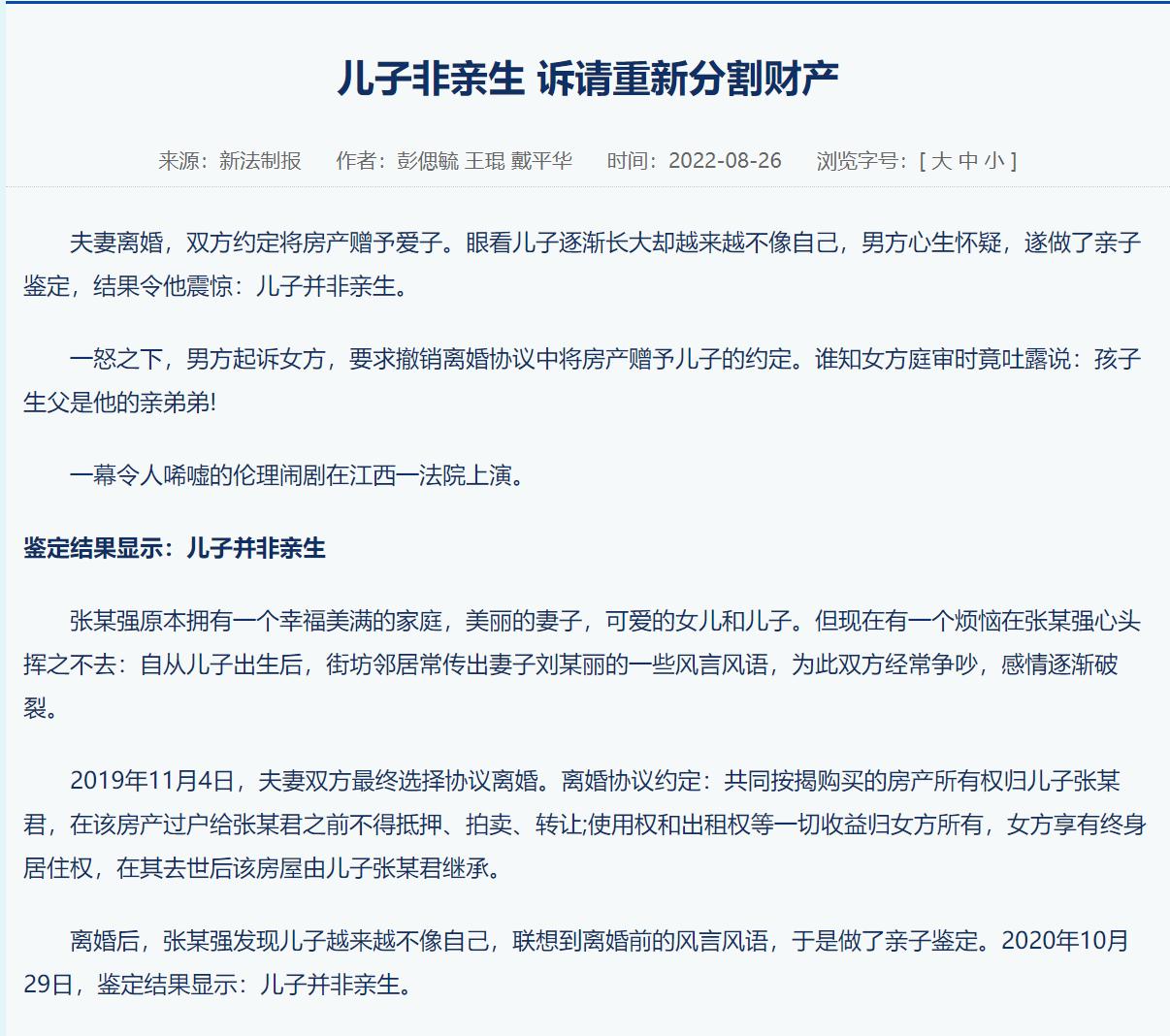 儿子非亲生 诉请重新分割财产

来源：新法制报　作者：彭偲毓 王琨 戴平华　时间：2022-08-26　浏览字号：[ 大 中 小 ]

夫妻离婚，双方约定将房产赠予爱子。眼看儿子逐渐长大却越来越不像自己，男方心生怀疑，遂做了亲子鉴定，结果令他震惊：儿子并非亲生。

一怒之下，男方起诉女方，要求撤销离婚协议中将房产赠予儿子的约定。谁知女方庭审时竟吐露说：孩子生父是他的亲弟弟!

一幕令人唏嘘的伦理闹剧在江西一法院上演。

鉴定结果显示：儿子并非亲生

张某强原本拥有一个幸福美满的家庭，美丽的妻子，可爱的女儿和儿子。但现在有一个烦恼在张某强心头挥之不去：自从儿子出生后，街坊邻居常传出妻子刘某丽的一些风言风语，为此双方经常争吵，感情逐渐破裂。

2019年11月4日，夫妻双方最终选择协议离婚。离婚协议约定：共同按揭购买的房产所有权归儿子张某君，在该房产过户给张某君之前不得抵押、拍卖、转让;使用权和出租权等一切收益归女方所有，女方享有终身居住权，在其去世后该房屋由儿子张某君继承。

离婚后，张某强发现儿子越来越不像自己，联想到离婚前的风言风语，于是做了亲子鉴定。2020年10月29日，鉴定结果显示：儿子并非亲生。